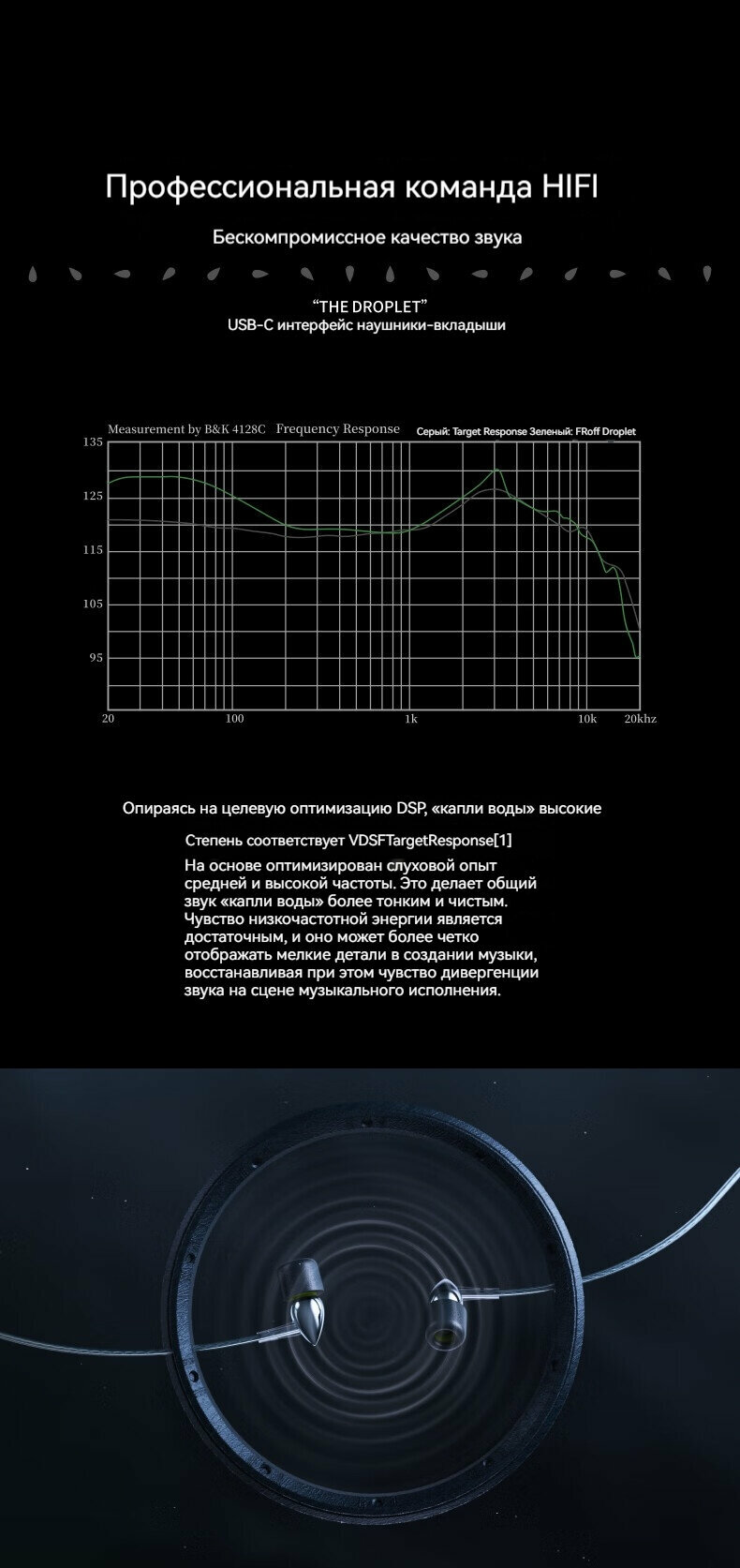 Профессиональная команда HIFI

Бескомпромиссное качество звука

"THE DROPLET"
USB-C интерфейс наушники-вкладыши

Measurement by B&K 4128C Frequency Response Серый: Target Response Зеленый: FRoff Droplet

135
125
115
105
95
20
100
1k
10k
20khz

Опираясь на целевую оптимизацию DSP, «капли воды» высокие

Степень соответствует VDSFTargetResponse[1]

На основе оптимизирован слуховой опыт средней и высокой частоты. Это делает общий звук «капли воды» более тонким и чистым. Чувство низкочастотной энергии является достаточным, и оно может более четко отображать мелкие детали в создании музыки, восстанавливая при этом чувство дивергенции звука на сцене музыкального исполнения.